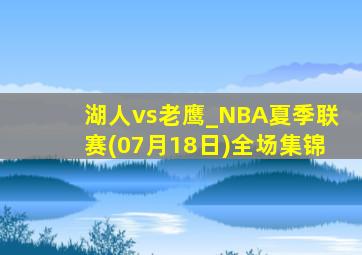 湖人vs老鹰_NBA夏季联赛(07月18日)全场集锦